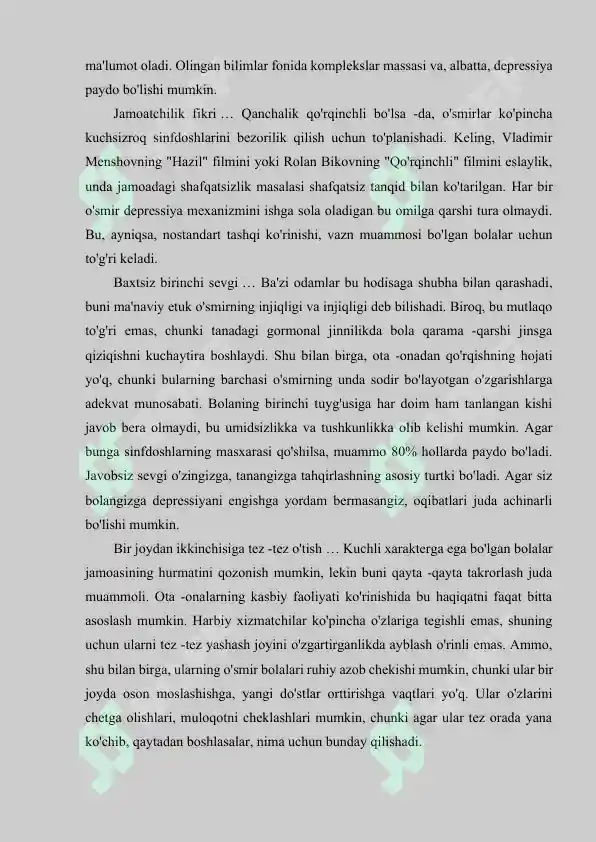 ma'lumot oladi. Olingan bilimlar fonida komplekslar massasi va, albatta, depressiya paydo bo'lishi mumkin.

Jamoatchilik fikri … Qanchalik qo'rqinchli bo'lsa -da, o'smirlar ko'pincha kuchsizroq sinfdoshlarini bezorilik qilish uchun to'planishadi. Keling, Vladimir Menshovning "Hazil" filmini yoki Rolan Bikovning "Qo'rqinchli" filmini eslaylik, unda jamoadagi shafqatsizlik masalasi shafqatsiz tanqid bilan ko'tarilgan. Har bir o'smir depressiya mexanizmini ishga sola oladigan bu omilga qarshi tura olmaydi. Bu, ayniqsa, nostandart tashqi ko'rinishi, vazn muammosi bo'lgan bolalar uchun to'g'ri keladi.

Baxtsiz birinchi sevgi … Ba'zi odamlar bu hodisaga shubha bilan qarashadi, buni ma'naviy etuk o'smirning injiqligi va injiqligi deb bilishadi. Biroq, bu mutlaqo to'g'ri emas, chunki tanadagi gormonal jinnilikda bola qarama -qarshi jinsga qiziqishni kuchaytira boshlaydi. Shu bilan birga, ota -onadan qo'rqishning hojati yo'q, chunki bularning barchasi o'smirning unda sodir bo'layotgan o'zgarishlarga adekvat munosabati. Bolaning birinchi tuyg'usiga har doim ham tanlangan kishi javob bera olmaydi, bu umidsizlikka va tushkunlikka olib kelishi mumkin. Agar bunga sinfdoshlarning masxarasi qo'shilsa, muammo 80% hollarda paydo bo'ladi. Javobsiz sevgi o'zingizga, tanangizga tahqirlashning asosiy turtki bo'ladi. Agar siz bolangizga depressiyani engishga yordam bermasangiz, oqibatlari juda achinarli bo'lishi mumkin.

Bir joydan ikkinchisiga tez -tez o'tish … Kuchli xarakterga ega bo'lgan bolalar jamoasining hurmatini qozonish mumkin, lekin buni qayta -qayta takrorlash juda muammoli. Ota -onalarning kasbiy faoliyati ko'rinishida bu haqiqatni faqat bitta asoslash mumkin. Harbiy xizmatchilar ko'pincha o'zlariga tegishli emas, shuning uchun ularni tez -tez yashash joyini o'zgartirganlikda ayblash o'rinli emas. Ammo, shu bilan birga, ularning o'smir bolalari ruhiy azob chekishi mumkin, chunki ular bir joyda oson moslashishga, yangi do'stlar orttirishga vaqtlari yo'q. Ular o'zlarini chetga olishlari, muloqotni cheklashlari mumkin, chunki agar ular tez orada yana ko'chib, qaytadan boshlasalar, nima uchun bunday qilishadi.